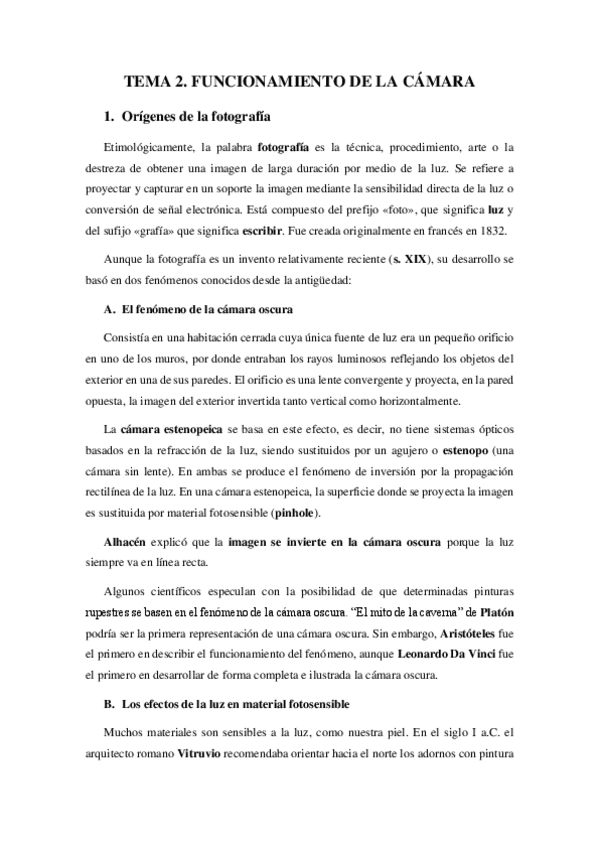 TEMA 2. FUNCIONAMIENTO DE LA CÁMARA

1. Orígenes de la fotografía

Etimológicamente, la palabra fotografía es la técnica, procedimiento, arte o la destreza de obtener una imagen de larga duración por medio de la luz. Se refiere a proyectar y capturar en un soporte la imagen mediante la sensibilidad directa de la luz o conversión de señal electrónica. Está compuesto del prefijo «foto», que significa luz y del sufijo «grafía» que significa escribir. Fue creada originalmente en francés en 1832.

Aunque la fotografía es un invento relativamente reciente (s. XIX), su desarrollo se basó en dos fenómenos conocidos desde la antigüedad:

A. El fenómeno de la cámara oscura

Consistía en una habitación cerrada cuya única fuente de luz era un pequeño orificio en uno de los muros, por donde entraban los rayos luminosos reflejando los objetos del exterior en una de sus paredes. El orificio es una lente convergente y proyecta, en la pared opuesta, la imagen del exterior invertida tanto vertical como horizontalmente.

La cámara estenopeica se basa en este efecto, es decir, no tiene sistemas ópticos basados en la refracción de la luz, siendo sustituidos por un agujero o estenopo (una cámara sin lente). En ambas se produce el fenómeno de inversión por la propagación rectilínea de la luz. En una cámara estenopeica, la superficie donde se proyecta la imagen es sustituida por material fotosensible (pinhole).

Alhacén explicó que la imagen se invierte en la cámara oscura porque la luz siempre va en línea recta.

Algunos científicos especulan con la posibilidad de que determinadas pinturas rupestres se basen en el fenómeno de la cámara oscura. "El mito de la caverna" de Platón podría ser la primera representación de una cámara oscura. Sin embargo, Aristóteles fue el primero en describir el funcionamiento del fenómeno, aunque Leonardo Da Vinci fue el primero en desarrollar de forma completa e ilustrada la cámara oscura.

B. Los efectos de la luz en material fotosensible

Muchos materiales son sensibles a la luz, como nuestra piel. En el siglo I a.C. el arquitecto romano Vitruvio recomendaba orientar hacia el norte los adornos con pintura